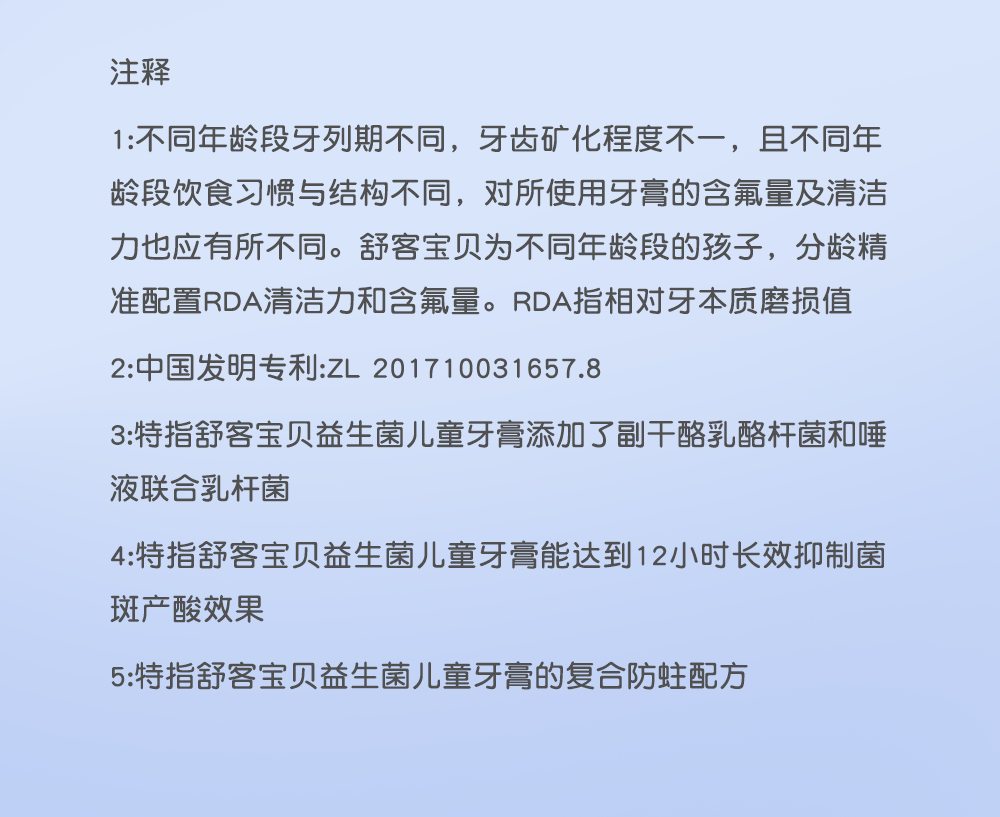 注释

1:不同年龄段牙列期不同，牙齿矿化程度不一，且不同年龄段饮食习惯与结构不同，对所使用牙膏的含氟量及清洁力也应有所不同。舒客宝贝为不同年龄段的孩子，分龄精准配置RDA清洁力和含氟量。RDA指相对牙本质磨损值

2:中国发明专利:ZL 201710031657.8

3:特指舒客宝贝益生菌儿童牙膏添加了副干酪乳酪杆菌和唾液联合乳杆菌

4:特指舒客宝贝益生菌儿童牙膏能达到12小时长效抑制菌斑产酸效果

5:特指舒客宝贝益生菌儿童牙膏的复合防蛀配方